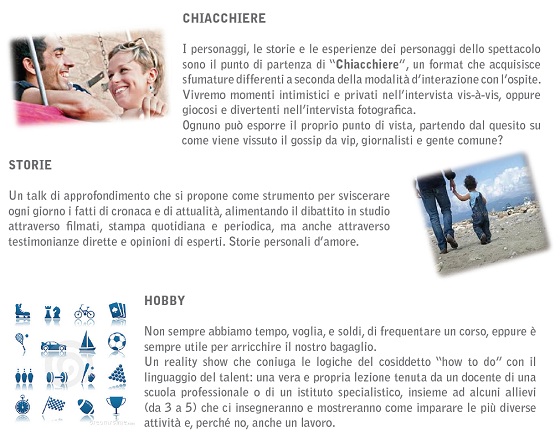 CHIACCHIERE

I personaggi, le storie e le esperienze dei personaggi dello spettacolo sono il punto di partenza di "Chiacchiere", un format che acquisisce sfumature differenti a seconda della modalità d'interazione con l'ospite. Vivremo momenti intimistici e privati nell'intervista vis-à-vis, oppure giocosi e divertenti nell'intervista fotografica.
Ognuno può esporre il proprio punto di vista, partendo dal quesito su come viene vissuto il gossip da vip, giornalisti e gente comune?

STORIE

Un talk di approfondimento che si propone come strumento per sviscerare ogni giorno i fatti di cronaca e di attualità, alimentando il dibattito in studio attraverso filmati, stampa quotidiana e periodica, ma anche attraverso testimonianze dirette e opinioni di esperti. Storie personali d'amore.

HOBBY

Non sempre abbiamo tempo, voglia, e soldi, di frequentare un corso, eppure è sempre utile per arricchire il nostro bagaglio.
Un reality show che coniuga le logiche del cosiddetto "how to do" con il linguaggio del talent: una vera e propria lezione tenuta da un docente di una scuola professionale o di un istituto specialistico, insieme ad alcuni allievi (da 3 a 5) che ci insegneranno e mostreranno come imparare le più diverse attività e, perché no, anche un lavoro.